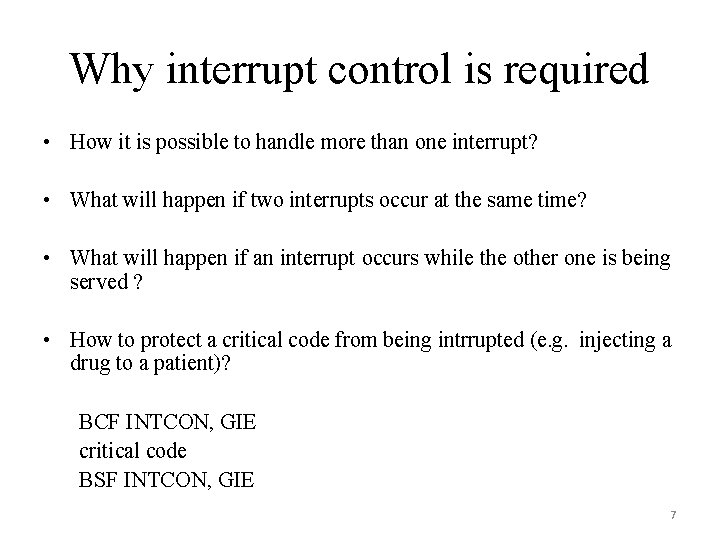 Why interrupt control is required

• How it is possible to handle more than one interrupt?

• What will happen if two interrupts occur at the same time?

• What will happen if an interrupt occurs while the other one is being served ?

• How to protect a critical code from being intrrupted (e.g. injecting a drug to a patient)?

BCF INTCON, GIE
critical code
BSF INTCON, GIE

7